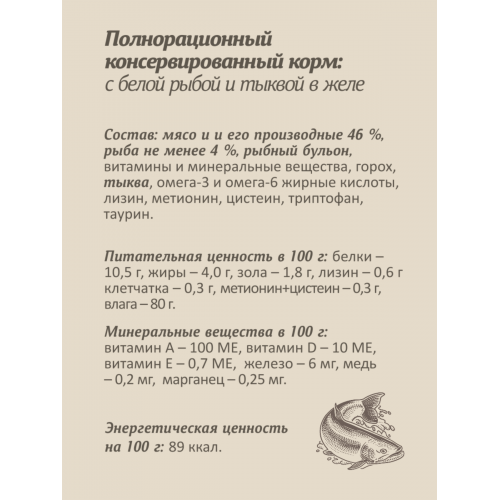 Полнорационный консервированный корм: с белой рыбой и тыквой в желе

Состав: мясо и и его производные 46 %, рыба не менее 4 %, рыбный бульон, витамины и минеральные вещества, горох, тыква, омега-3 и омега-6 жирные кислоты, лизин, метионин, цистеин, триптофан, таурин.

Питательная ценность в 100 г: белки – 10,5 г, жиры – 4,0 г, зола – 1,8 г, лизин – 0,6 г клетчатка – 0,3 г, метионин+цистеин – 0,3 г, влага – 80 г.

Минеральные вещества в 100 г: витамин А – 100 МЕ, витамин D – 10 МЕ, витамин Е – 0,7 МЕ, железо – 6 мг, медь – 0,2 мг, марганец – 0,25 мг.

Энергетическая ценность на 100 г: 89 ккал.